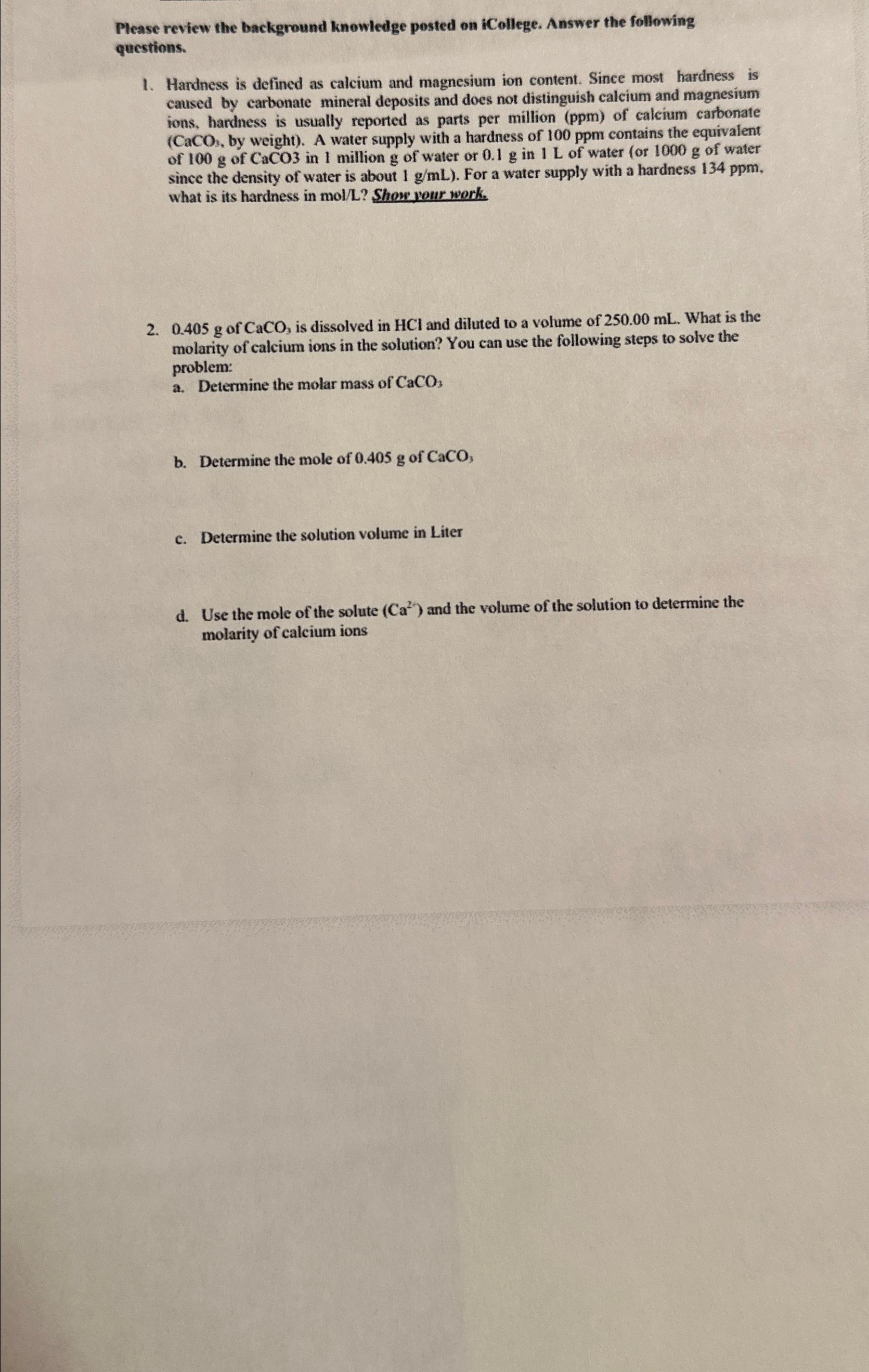 Please review the background knowledge posted on iCollege. Answer the following questions.

1. Hardness is defined as calcium and magnesium ion content. Since most hardness is caused by carbonate mineral deposits and does not distinguish calcium and magnesium ions, hardness is usually reported as parts per million (ppm) of calcium carbonate ($CaCO_3$, by weight). A water supply with a hardness of 100 ppm contains the equivalent of 100 g of CaCO3 in 1 million g of water or 0.1 g in 1 L of water (or 1000 g of water since the density of water is about 1 g/mL). For a water supply with a hardness 134 ppm, what is its hardness in mol/L? Show your work.

2. 0.405 g of $CaCO_3$ is dissolved in HCl and diluted to a volume of 250.00 mL. What is the molarity of calcium ions in the solution? You can use the following steps to solve the problem:
a. Determine the molar mass of $CaCO_3$

b. Determine the mole of 0.405 g of $CaCO_3$

c. Determine the solution volume in Liter

d. Use the mole of the solute ($Ca^{2+}$) and the volume of the solution to determine the molarity of calcium ions